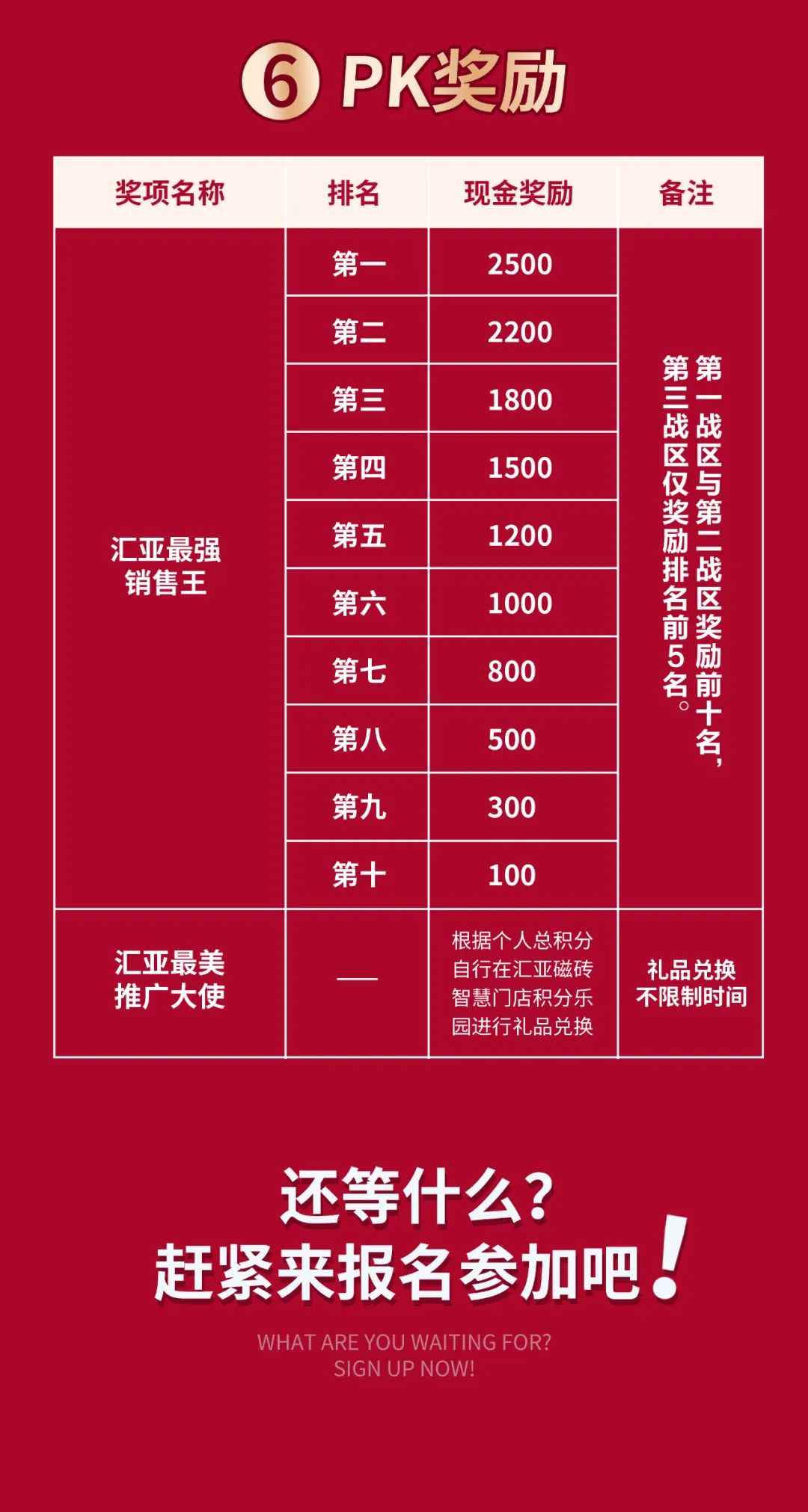 6 PK奖励

| 奖项名称 | 排名 | 现金奖励 | 备注 |
|---|---|---|---|
| 汇亚最强销售王 | 第一 | 2500 | 第一战区与第二战区奖励前十名，第三战区仅奖励排名前5名。 |
| | 第二 | 2200 | |
| | 第三 | 1800 | |
| | 第四 | 1500 | |
| | 第五 | 1200 | |
| | 第六 | 1000 | |
| | 第七 | 800 | |
| | 第八 | 500 | |
| | 第九 | 300 | |
| | 第十 | 100 | |
| 汇亚最美推广大使 | —— | 根据个人总积分自行在汇亚磁砖智慧门店积分乐园进行礼品兑换 | 礼品兑换不限制时间 |

还等什么？
赶紧来报名参加吧！

WHAT ARE YOU WAITING FOR?
SIGN UP NOW!